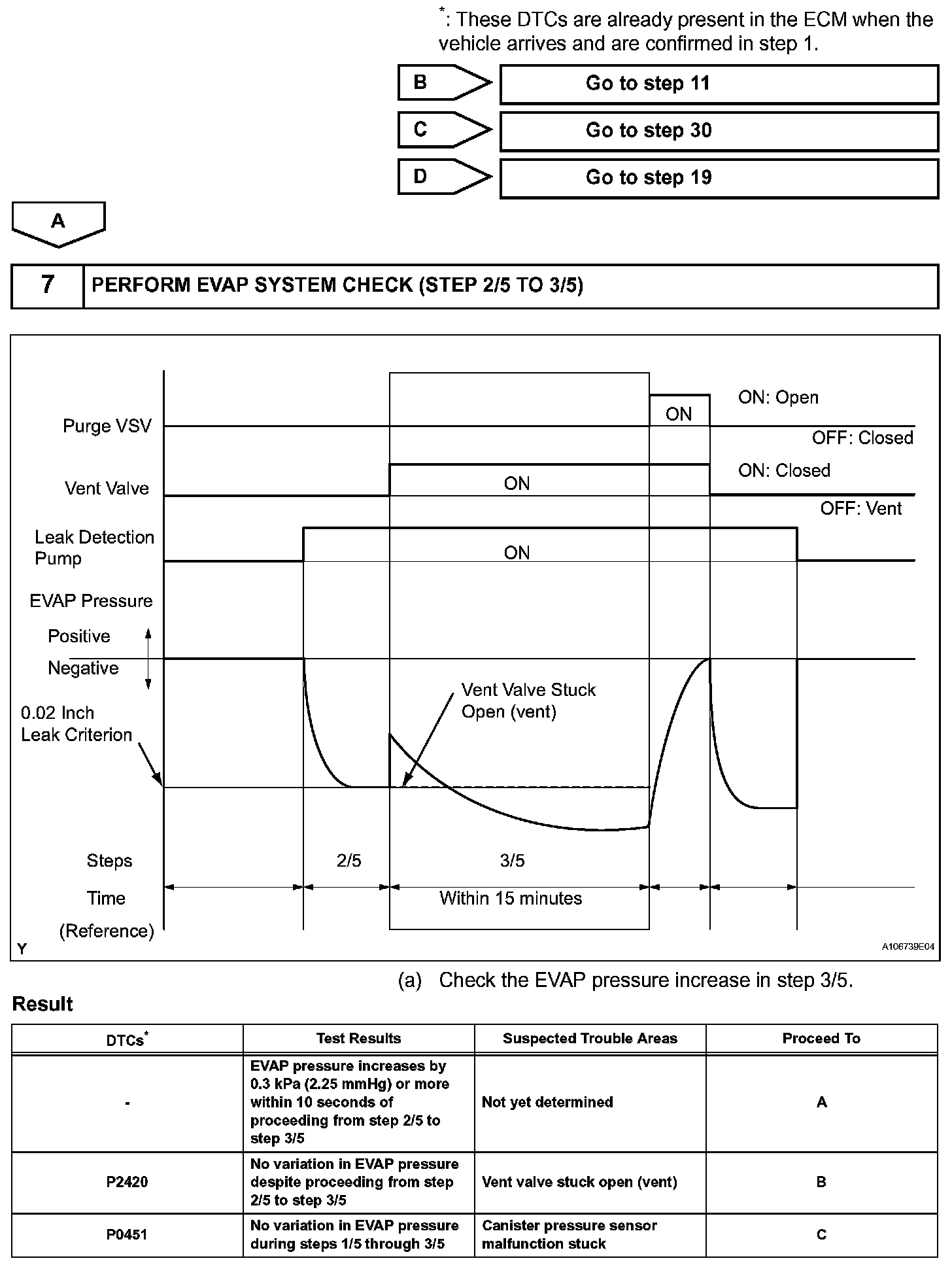 $^*$: These DTCs are already present in the ECM when the vehicle arrives and are confirmed in step 1.

B
Go to step 11

C
Go to step 30

D
Go to step 19

A

7
PERFORM EVAP SYSTEM CHECK (STEP 2/5 TO 3/5)

Purge VSV
ON
ON: Open
OFF: Closed
Vent Valve
ON
ON: Closed
OFF: Vent
Leak Detection Pump
ON
EVAP Pressure
Positive
Negative
0.02 Inch Leak Criterion
Vent Valve Stuck Open (vent)
Steps
2/5
3/5
Time
(Reference)
Within 15 minutes
Y
A106739E04

(a) Check the EVAP pressure increase in step 3/5.

Result

| DTCs$^*$ | Test Results | Suspected Trouble Areas | Proceed To |
|---|---|---|---|
| - | EVAP pressure increases by 0.3 kPa (2.25 mmHg) or more within 10 seconds of proceeding from step 2/5 to step 3/5 | Not yet determined | A |
| P2420 | No variation in EVAP pressure despite proceeding from step 2/5 to step 3/5 | Vent valve stuck open (vent) | B |
| P0451 | No variation in EVAP pressure during steps 1/5 through 3/5 | Canister pressure sensor malfunction stuck | C |